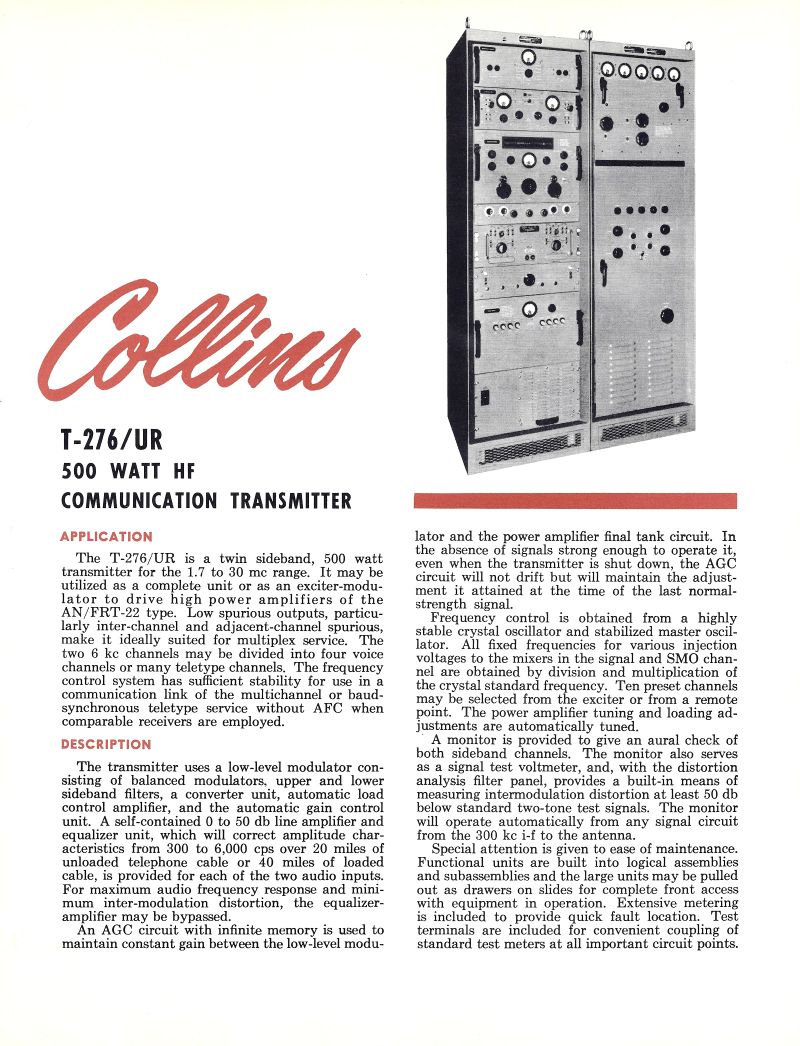 Collins

T-276/UR
500 WATT HF
COMMUNICATION TRANSMITTER

APPLICATION

The T-276/UR is a twin sideband, 500 watt transmitter for the 1.7 to 30 mc range. It may be utilized as a complete unit or as an exciter-modulator to drive high power amplifiers of the AN/FRT-22 type. Low spurious outputs, particularly inter-channel and adjacent-channel spurious, make it ideally suited for multiplex service. The two 6 kc channels may be divided into four voice channels or many teletype channels. The frequency control system has sufficient stability for use in a communication link of the multichannel or baud-synchronous teletype service without AFC when comparable receivers are employed.

DESCRIPTION

The transmitter uses a low-level modulator consisting of balanced modulators, upper and lower sideband filters, a converter unit, automatic load control amplifier, and the automatic gain control unit. A self-contained 0 to 50 db line amplifier and equalizer unit, which will correct amplitude characteristics from 300 to 6,000 cps over 20 miles of unloaded telephone cable or 40 miles of loaded cable, is provided for each of the two audio inputs. For maximum audio frequency response and minimum inter-modulation distortion, the equalizer-amplifier may be bypassed.

An AGC circuit with infinite memory is used to maintain constant gain between the low-level modulator and the power amplifier final tank circuit. In the absence of signals strong enough to operate it, even when the transmitter is shut down, the AGC circuit will not drift but will maintain the adjustment it attained at the time of the last normal-strength signal.

Frequency control is obtained from a highly stable crystal oscillator and stabilized master oscillator. All fixed frequencies for various injection voltages to the mixers in the signal and SMO channel are obtained by division and multiplication of the crystal standard frequency. Ten preset channels may be selected from the exciter or from a remote point. The power amplifier tuning and loading adjustments are automatically tuned.

A monitor is provided to give an aural check of both sideband channels. The monitor also serves as a signal test voltmeter, and, with the distortion analysis filter panel, provides a built-in means of measuring intermodulation distortion at least 50 db below standard two-tone test signals. The monitor will operate automatically from any signal circuit from the 300 kc i-f to the antenna.

Special attention is given to ease of maintenance. Functional units are built into logical assemblies and subassemblies and the large units may be pulled out as drawers on slides for complete front access with equipment in operation. Extensive metering is included to provide quick fault location. Test terminals are included for convenient coupling of standard test meters at all important circuit points.